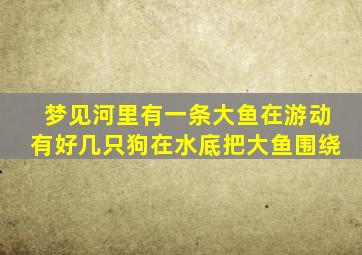 梦见河里有一条大鱼在游动
有好几只狗在水底把大鱼围绕